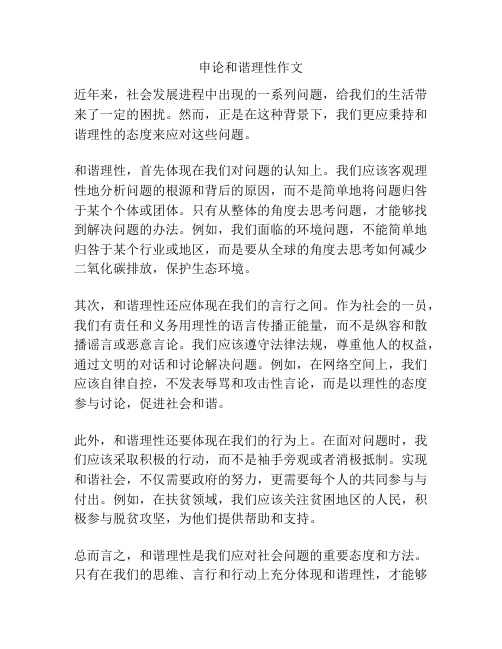 申论和谐理性作文

近年来，社会发展进程中出现的一系列问题，给我们的生活带来了一定的困扰。然而，正是在这种背景下，我们更应秉持和谐理性的态度来应对这些问题。

和谐理性，首先体现在我们对问题的认知上。我们应该客观理性地分析问题的根源和背后的原因，而不是简单地将问题归咎于某个个体或团体。只有从整体的角度去思考问题，才能够找到解决问题的办法。例如，我们面临的环境问题，不能简单地归咎于某个行业或地区，而是要从全球的角度去思考如何减少二氧化碳排放，保护生态环境。

其次，和谐理性还应体现在我们的言行之间。作为社会的一员，我们有责任和义务用理性的语言传播正能量，而不是纵容和散播谣言或恶意言论。我们应该遵守法律法规，尊重他人的权益，通过文明的对话和讨论解决问题。例如，在网络空间上，我们应该自律自控，不发表辱骂和攻击性言论，而是以理性的态度参与讨论，促进社会和谐。

此外，和谐理性还要体现在我们的行为上。在面对问题时，我们应该采取积极的行动，而不是袖手旁观或者消极抵制。实现和谐社会，不仅需要政府的努力，更需要每个人的共同参与与付出。例如，在扶贫领域，我们应该关注贫困地区的人民，积极参与脱贫攻坚，为他们提供帮助和支持。

总而言之，和谐理性是我们应对社会问题的重要态度和方法。只有在我们的思维、言行和行动上充分体现和谐理性，才能够